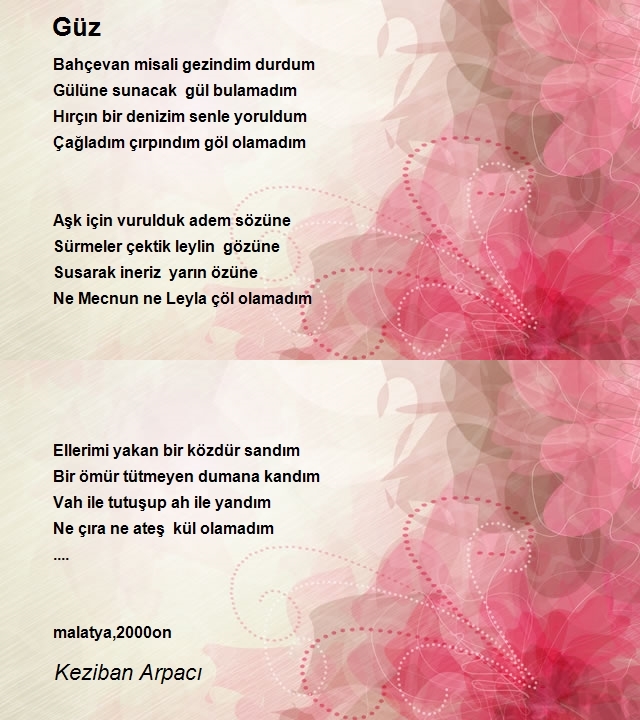 Güz

Bahçevan misali gezindim durdum
Gülüne sunacak gül bulamadım
Hırçın bir denizim senle yoruldum
Çağladım çırpındım göl olamadım

Aşk için vurulduk adem sözüne
Sürmeler çektik leylin gözüne
Susarak ineriz yarın özüne
Ne Mecnun ne Leyla çöl olamadım

Ellerimi yakan bir közdür sandım
Bir ömür tütmeyen dumana kandım
Vah ile tutuşup ah ile yandım
Ne çıra ne ateş kül olamadım
....

malatya,2000on

Keziban Arpacı